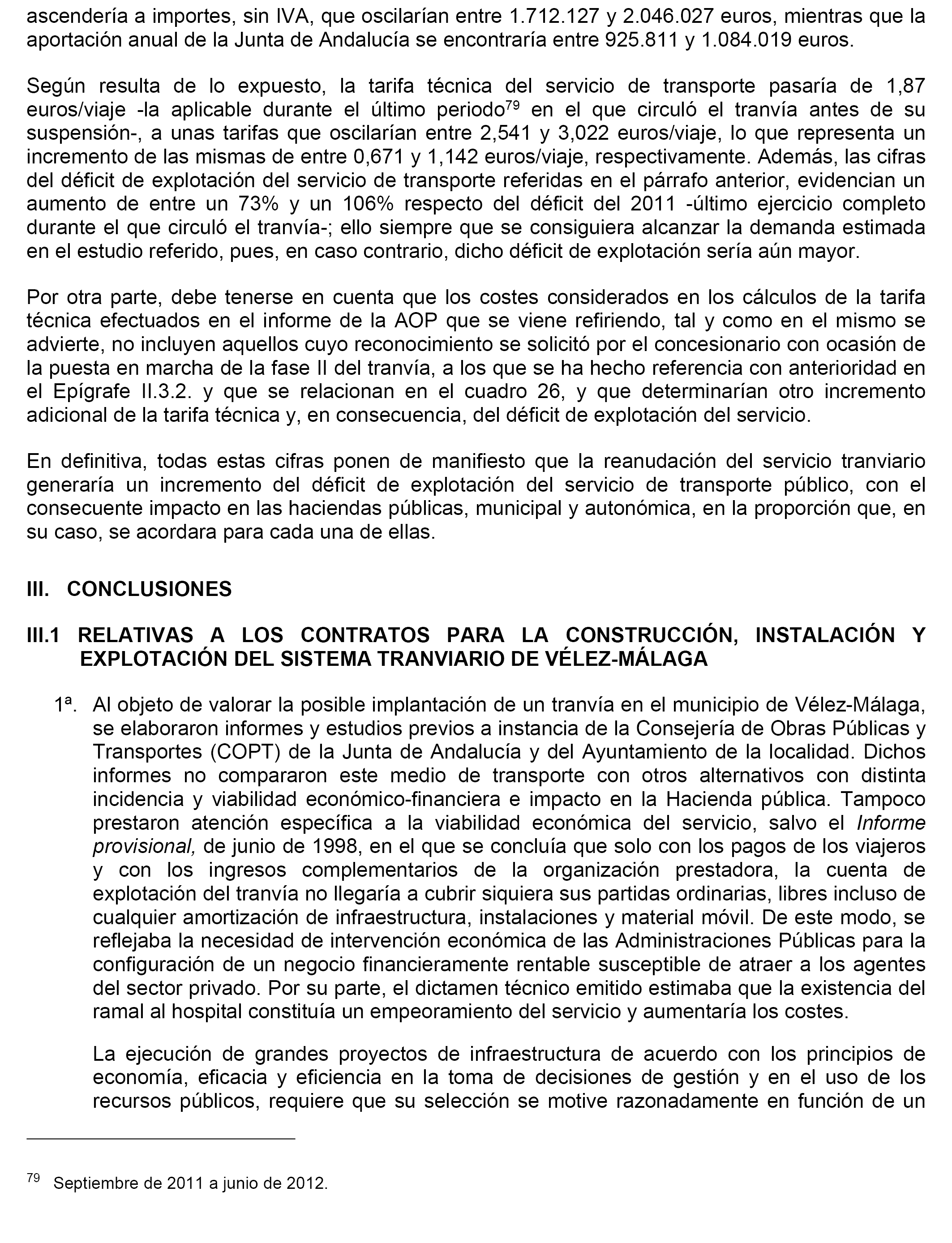 ascendería a importes, sin IVA, que oscilarían entre 1.712.127 y 2.046.027 euros, mientras que la aportación anual de la Junta de Andalucía se encontraría entre 925.811 y 1.084.019 euros.

Según resulta de lo expuesto, la tarifa técnica del servicio de transporte pasaría de 1,87 euros/viaje -la aplicable durante el último periodo$^{79}$ en el que circuló el tranvía antes de su suspensión-, a unas tarifas que oscilarían entre 2,541 y 3,022 euros/viaje, lo que representa un incremento de las mismas de entre 0,671 y 1,142 euros/viaje, respectivamente. Además, las cifras del déficit de explotación del servicio de transporte referidas en el párrafo anterior, evidencian un aumento de entre un 73% y un 106% respecto del déficit del 2011 -último ejercicio completo durante el que circuló el tranvía-; ello siempre que se consiguiera alcanzar la demanda estimada en el estudio referido, pues, en caso contrario, dicho déficit de explotación sería aún mayor.

Por otra parte, debe tenerse en cuenta que los costes considerados en los cálculos de la tarifa técnica efectuados en el informe de la AOP que se viene refiriendo, tal y como en el mismo se advierte, no incluyen aquellos cuyo reconocimiento se solicitó por el concesionario con ocasión de la puesta en marcha de la fase II del tranvía, a los que se ha hecho referencia con anterioridad en el Epígrafe II.3.2. y que se relacionan en el cuadro 26, y que determinarían otro incremento adicional de la tarifa técnica y, en consecuencia, del déficit de explotación del servicio.

En definitiva, todas estas cifras ponen de manifiesto que la reanudación del servicio tranviario generaría un incremento del déficit de explotación del servicio de transporte público, con el consecuente impacto en las haciendas públicas, municipal y autonómica, en la proporción que, en su caso, se acordara para cada una de ellas.

III. CONCLUSIONES

III.1 RELATIVAS A LOS CONTRATOS PARA LA CONSTRUCCIÓN, INSTALACIÓN Y EXPLOTACIÓN DEL SISTEMA TRANVIARIO DE VÉLEZ-MÁLAGA

1ª. Al objeto de valorar la posible implantación de un tranvía en el municipio de Vélez-Málaga, se elaboraron informes y estudios previos a instancia de la Consejería de Obras Públicas y Transportes (COPT) de la Junta de Andalucía y del Ayuntamiento de la localidad. Dichos informes no compararon este medio de transporte con otros alternativos con distinta incidencia y viabilidad económico-financiera e impacto en la Hacienda pública. Tampoco prestaron atención específica a la viabilidad económica del servicio, salvo el Informe provisional, de junio de 1998, en el que se concluía que solo con los pagos de los viajeros y con los ingresos complementarios de la organización prestadora, la cuenta de explotación del tranvía no llegaría a cubrir siquiera sus partidas ordinarias, libres incluso de cualquier amortización de infraestructura, instalaciones y material móvil. De este modo, se reflejaba la necesidad de intervención económica de las Administraciones Públicas para la configuración de un negocio financieramente rentable susceptible de atraer a los agentes del sector privado. Por su parte, el dictamen técnico emitido estimaba que la existencia del ramal al hospital constituía un empeoramiento del servicio y aumentaría los costes.

La ejecución de grandes proyectos de infraestructura de acuerdo con los principios de economía, eficacia y eficiencia en la toma de decisiones de gestión y en el uso de los recursos públicos, requiere que su selección se motive razonadamente en función de un

$^{79}$ Septiembre de 2011 a junio de 2012.